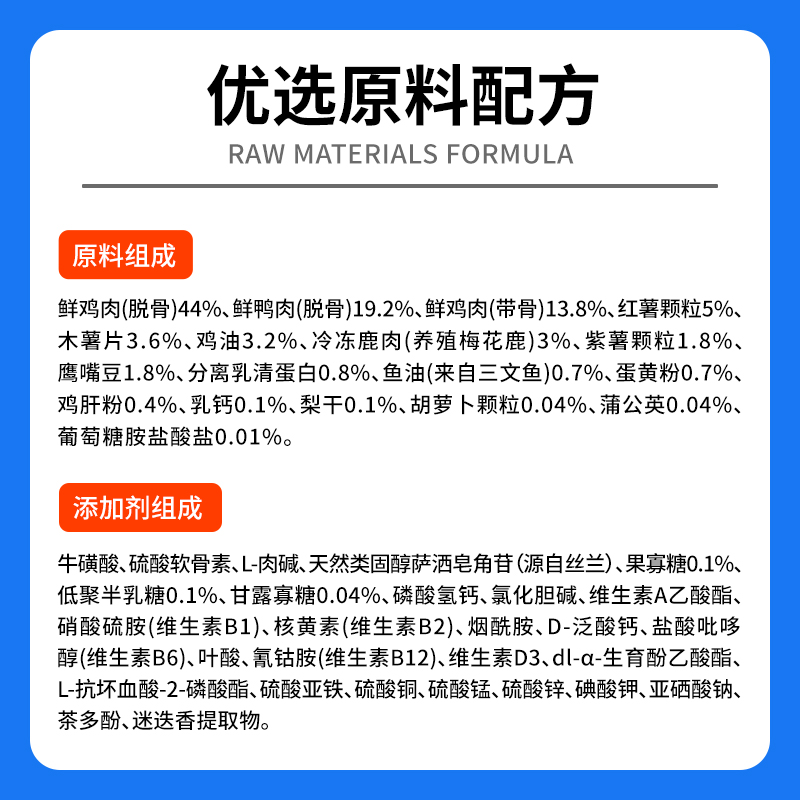 优选原料配方
RAW MATERIALS FORMULA

原料组成

鲜鸡肉(脱骨)44%、鲜鸭肉(脱骨)19.2%、鲜鸡肉(带骨)13.8%、红薯颗粒5%、木薯片3.6%、鸡油3.2%、冷冻鹿肉(养殖梅花鹿)3%、紫薯颗粒1.8%、鹰嘴豆1.8%、分离乳清蛋白0.8%、鱼油(来自三文鱼)0.7%、蛋黄粉0.7%、鸡肝粉0.4%、乳钙0.1%、梨干0.1%、胡萝卜颗粒0.04%、蒲公英0.04%、葡萄糖胺盐酸盐0.01%。

添加剂组成

牛磺酸、硫酸软骨素、L-肉碱、天然类固醇萨洒皂角苷(源自丝兰)、果寡糖0.1%、低聚半乳糖0.1%、甘露寡糖0.04%、磷酸氢钙、氯化胆碱、维生素A乙酸酯、硝酸硫胺(维生素B1)、核黄素(维生素B2)、烟酰胺、D-泛酸钙、盐酸吡哆醇(维生素B6)、叶酸、氰钴胺(维生素B12)、维生素D3、dl-α-生育酚乙酸酯、L-抗坏血酸-2-磷酸酯、硫酸亚铁、硫酸铜、硫酸锰、硫酸锌、碘酸钾、亚硒酸钠、茶多酚、迷迭香提取物。